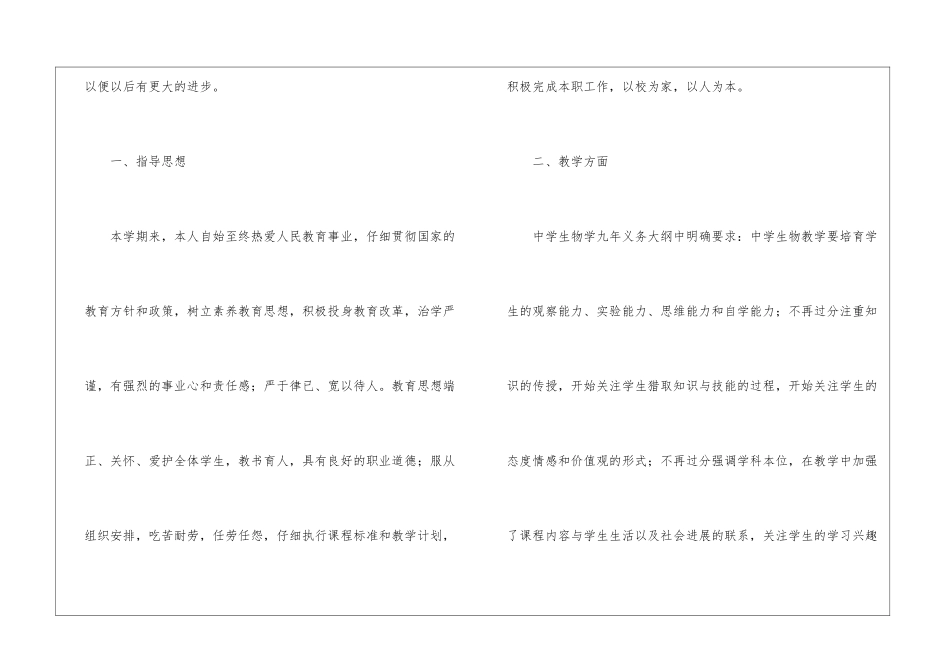 以便以后有更大的进步。

一、指导思想

本学期来，本人自始至终热爱人民教育事业，仔细贯彻国家的教育方针和政策，树立素养教育思想，积极投身教育改革，治学严谨，有强烈的事业心和责任感；严于律已、宽以待人。教育思想端正、关怀、爱护全体学生，教书育人，具有良好的职业道德；服从组织安排，吃苦耐劳，任劳任怨，仔细执行课程标准和教学计划，

积极完成本职工作，以校为家，以人为本。

二、教学方面

中学生物学九年义务大纲中明确要求：中学生物教学要培育学生的观察能力、实验能力、思维能力和自学能力；不再过分注重知识的传授，开始关注学生猎取知识与技能的过程，开始关注学生的态度情感和价值观的形式；不再过分强调学科本位，在教学中加强了课程内容与学生生活以及社会进展的联系，关注学生的学习兴趣